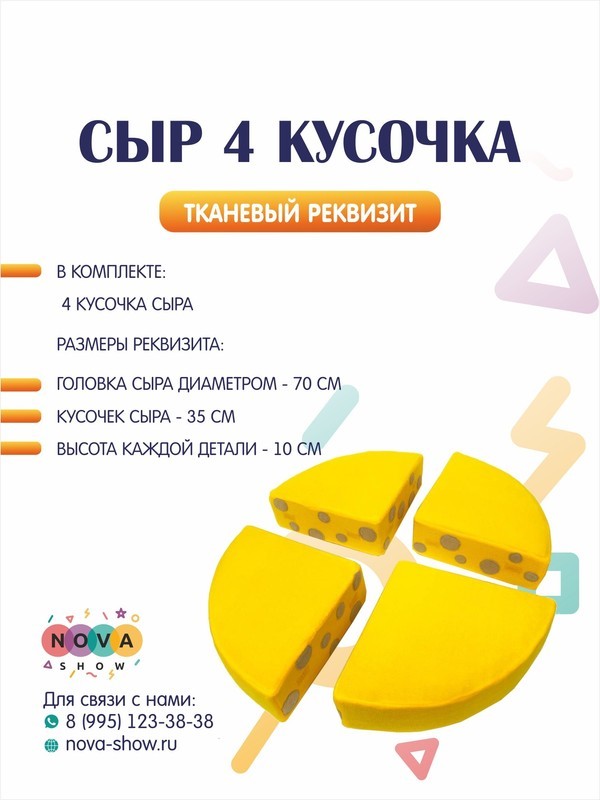 СЫР 4 КУСОЧКА

ТКАНЕВЫЙ РЕКВИЗИТ

В КОМПЛЕКТЕ:

4 КУСОЧКА СЫРА

РАЗМЕРЫ РЕКВИЗИТА:

ГОЛОВКА СЫРА ДИАМЕТРОМ - 70 СМ

КУСОЧЕК СЫРА - 35 СМ

ВЫСОТА КАЖДОЙ ДЕТАЛИ - 10 СМ

NOVA
SHOW

Для связи с нами:
8 (995) 123-38-38
nova-show.ru